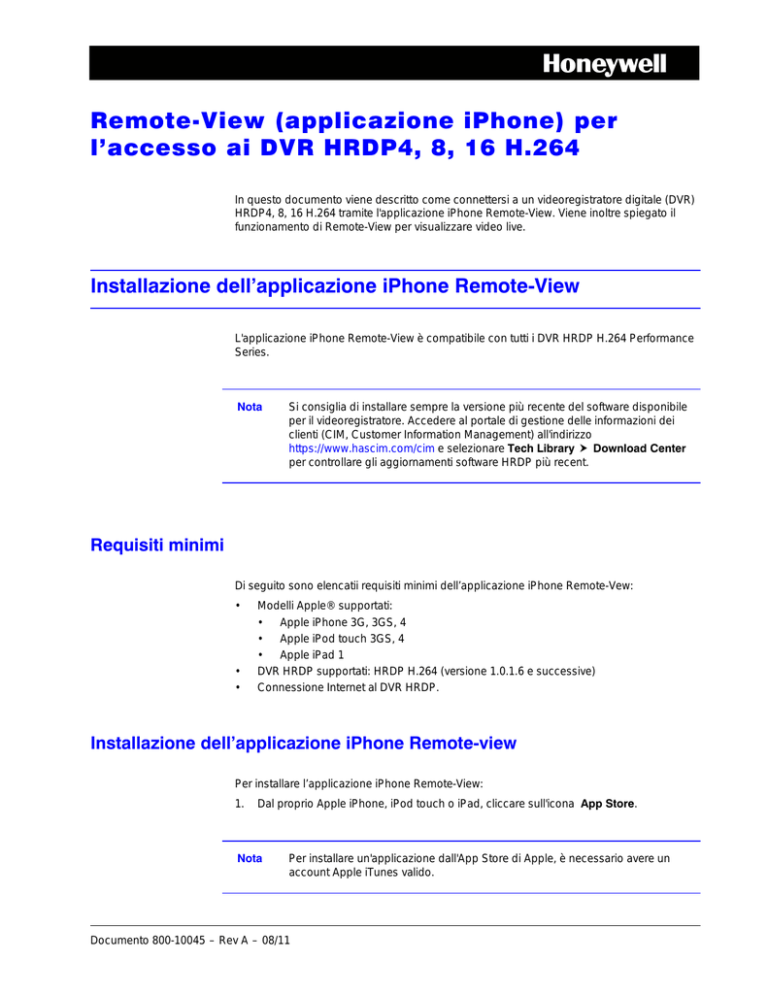 Honeywell

Remote-View (applicazione iPhone) per l'accesso ai DVR HRDP4, 8, 16 H.264

In questo documento viene descritto come connettersi a un videoregistratore digitale (DVR) HRDP4, 8, 16 H.264 tramite l'applicazione iPhone Remote-View. Viene inoltre spiegato il funzionamento di Remote-View per visualizzare video live.

Installazione dell'applicazione iPhone Remote-View

L'applicazione iPhone Remote-View è compatibile con tutti i DVR HRDP H.264 Performance Series.

Nota Si consiglia di installare sempre la versione più recente del software disponibile per il videoregistratore. Accedere al portale di gestione delle informazioni dei clienti (CIM, Customer Information Management) all'indirizzo https://www.hascim.com/cim e selezionare Tech Library ➤ Download Center per controllare gli aggiornamenti software HRDP più recent.

Requisiti minimi

Di seguito sono elencatii requisiti minimi dell'applicazione iPhone Remote-Vew:

• Modelli Apple® supportati:
  • Apple iPhone 3G, 3GS, 4
  • Apple iPod touch 3GS, 4
  • Apple iPad 1
• DVR HRDP supportati: HRDP H.264 (versione 1.0.1.6 e successive)
• Connessione Internet al DVR HRDP.

Installazione dell'applicazione iPhone Remote-view

Per installare l'applicazione iPhone Remote-View:

1. Dal proprio Apple iPhone, iPod touch o iPad, cliccare sull'icona App Store.

Nota Per installare un'applicazione dall'App Store di Apple, è necessario avere un account Apple iTunes valido.

Documento 800-10045 – Rev A – 08/11